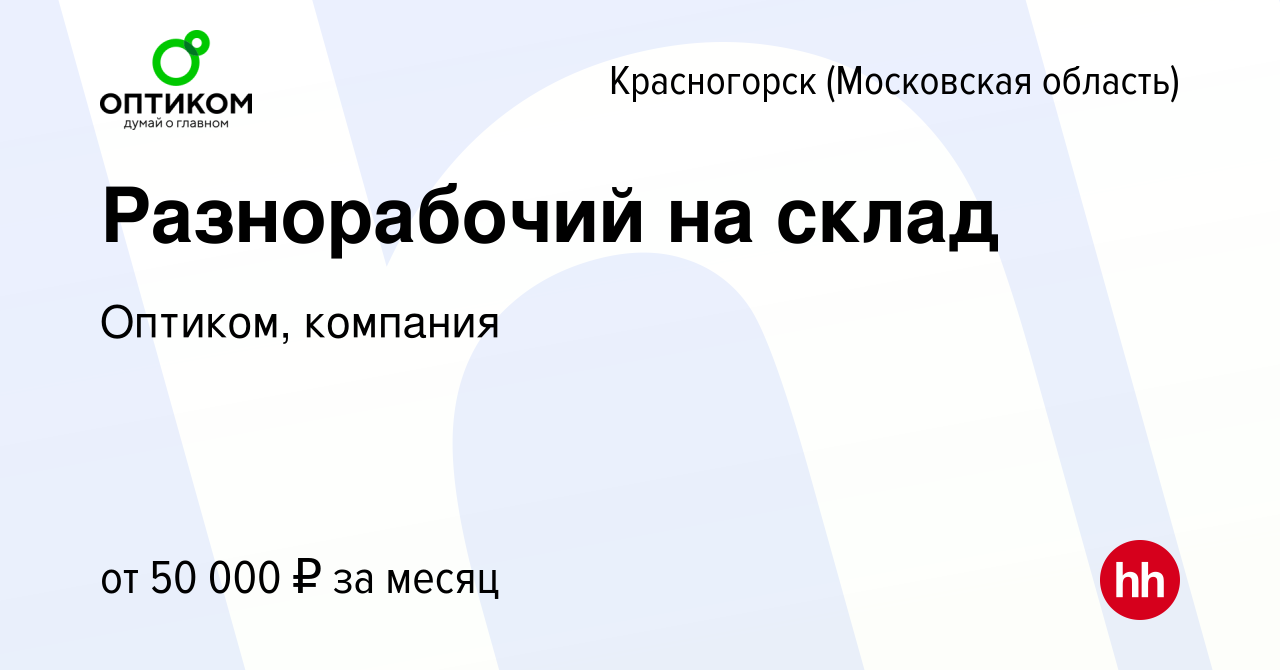 ОПТИКОМ
думай о главном

Красногорск (Московская область)

Разнорабочий на склад

Оптиком, компания

от 50 000 ₽ за месяц

hh